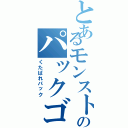 とあるモンストのパックゴ

くたばれパック